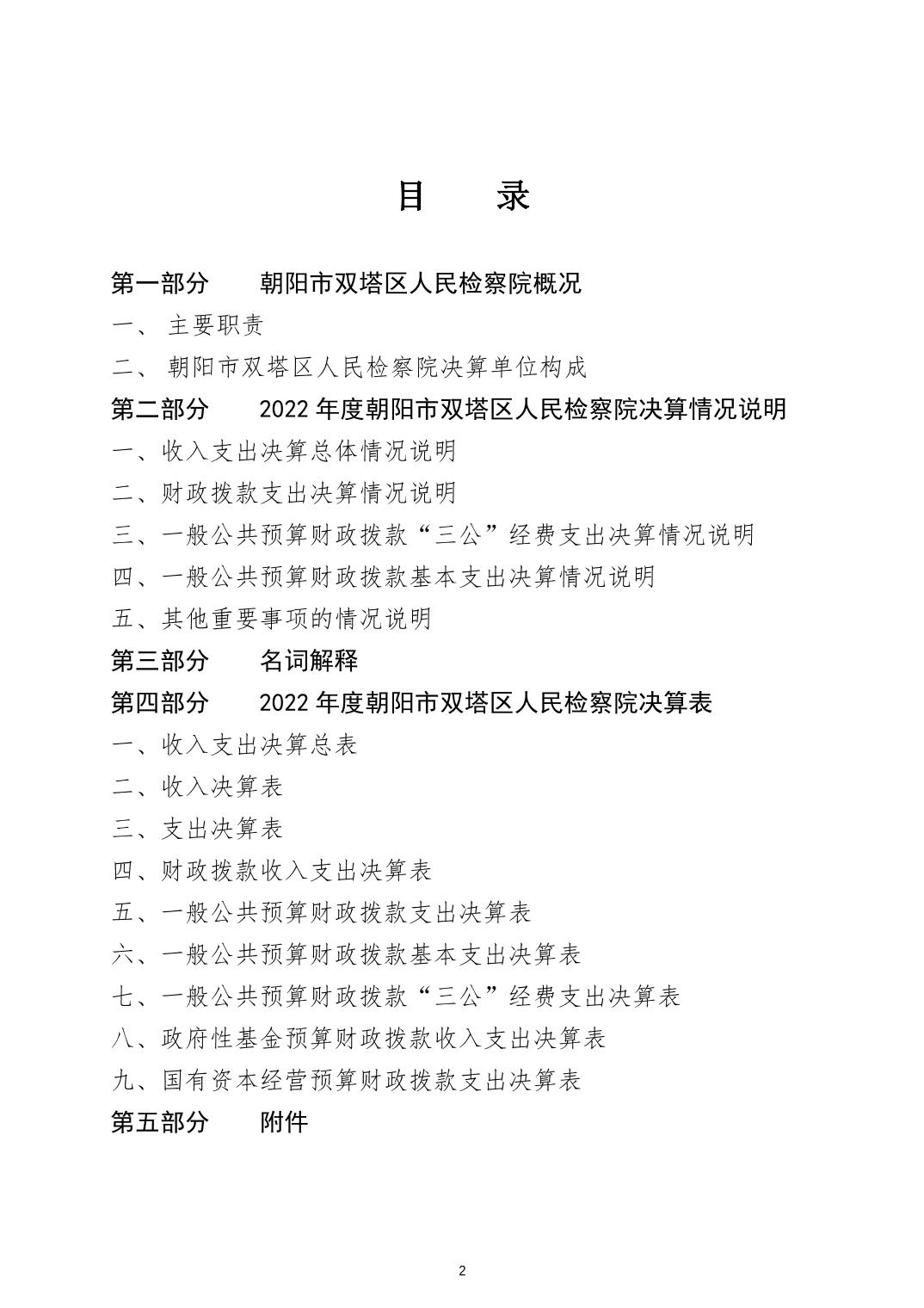 目 录

第一部分 朝阳市双塔区人民检察院概况

一、主要职责

二、朝阳市双塔区人民检察院决算单位构成

第二部分 2022年度朝阳市双塔区人民检察院决算情况说明

一、收入支出决算总体情况说明

二、财政拨款支出决算情况说明

三、一般公共预算财政拨款“三公”经费支出决算情况说明

四、一般公共预算财政拨款基本支出决算情况说明

五、其他重要事项的情况说明

第三部分 名词解释

第四部分 2022年度朝阳市双塔区人民检察院决算表

一、收入支出决算总表

二、收入决算表

三、支出决算表

四、财政拨款收入支出决算表

五、一般公共预算财政拨款支出决算表

六、一般公共预算财政拨款基本支出决算表

七、一般公共预算财政拨款“三公”经费支出决算表

八、政府性基金预算财政拨款收入支出决算表

九、国有资本经营预算财政拨款支出决算表

第五部分 附件

2